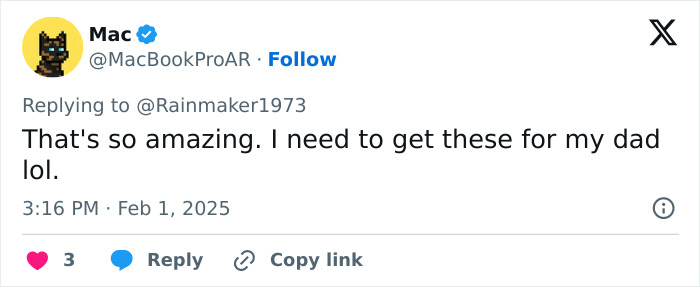 Mac
@MacBookProAR · Follow

Replying to @Rainmaker1973

That's so amazing. I need to get these for my dad lol.

3:16 PM · Feb 1, 2025

3 Reply Copy link